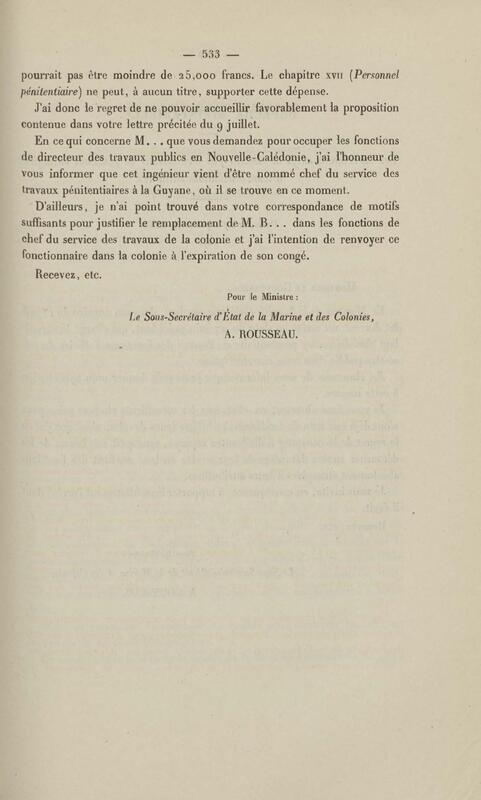 — 533 —

pourrait pas être moindre de 25,000 francs. Le chapitre XVII (Personnel pénitentiaire) ne peut, à aucun titre, supporter cette dépense.

J'ai donc le regret de ne pouvoir accueillir favorablement la proposition contenue dans votre lettre précitée du 9 juillet.

En ce qui concerne M. . . que vous demandez pour occuper les fonctions de directeur des travaux publics en Nouvelle-Calédonie, j'ai l'honneur de vous informer que cet ingénieur vient d'être nommé chef du service des travaux pénitentiaires à la Guyane, où il se trouve en ce moment.

D'ailleurs, je n'ai point trouvé dans votre correspondance de motifs suffisants pour justifier le remplacement de M. B. . . dans les fonctions de chef du service des travaux de la colonie et j'ai l'intention de renvoyer ce fonctionnaire dans la colonie à l'expiration de son congé.

Recevez, etc.

Pour le Ministre :

Le Sous-Secrétaire d'État de la Marine et des Colonies,
A. ROUSSEAU.